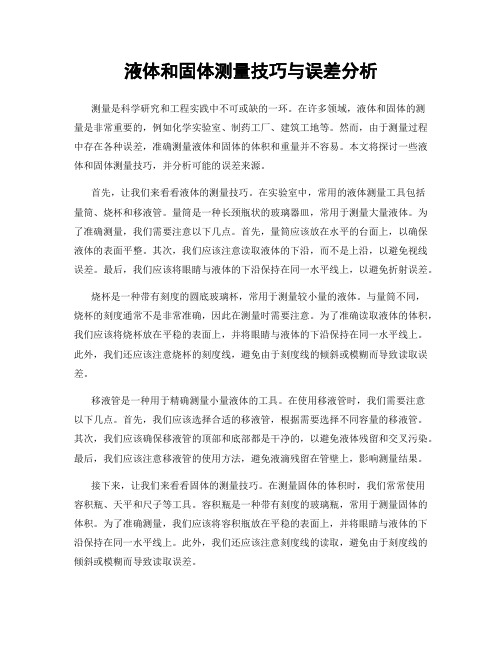 液体和固体测量技巧与误差分析

测量是科学研究和工程实践中不可或缺的一环。在许多领域，液体和固体的测量是非常重要的，例如化学实验室、制药工厂、建筑工地等。然而，由于测量过程中存在各种误差，准确测量液体和固体的体积和重量并不容易。本文将探讨一些液体和固体测量技巧，并分析可能的误差来源。

首先，让我们来看看液体的测量技巧。在实验室中，常用的液体测量工具包括量筒、烧杯和移液管。量筒是一种长颈瓶状的玻璃器皿，常用于测量大量液体。为了准确测量，我们需要注意以下几点。首先，量筒应该放在水平的台面上，以确保液体的表面平整。其次，我们应该注意读取液体的下沿，而不是上沿，以避免视线误差。最后，我们应该将眼睛与液体的下沿保持在同一水平线上，以避免折射误差。

烧杯是一种带有刻度的圆底玻璃杯，常用于测量较小量的液体。与量筒不同，烧杯的刻度通常不是非常准确，因此在测量时需要注意。为了准确读取液体的体积，我们应该将烧杯放在平稳的表面上，并将眼睛与液体的下沿保持在同一水平线上。此外，我们还应该注意烧杯的刻度线，避免由于刻度线的倾斜或模糊而导致读取误差。

移液管是一种用于精确测量小量液体的工具。在使用移液管时，我们需要注意以下几点。首先，我们应该选择合适的移液管，根据需要选择不同容量的移液管。其次，我们应该确保移液管的顶部和底部都是干净的，以避免液体残留和交叉污染。最后，我们应该注意移液管的使用方法，避免液滴残留在管壁上，影响测量结果。

接下来，让我们来看看固体的测量技巧。在测量固体的体积时，我们常常使用容积瓶、天平和尺子等工具。容积瓶是一种带有刻度的玻璃瓶，常用于测量固体的体积。为了准确测量，我们应该将容积瓶放在平稳的表面上，并将眼睛与液体的下沿保持在同一水平线上。此外，我们还应该注意刻度线的读取，避免由于刻度线的倾斜或模糊而导致读取误差。